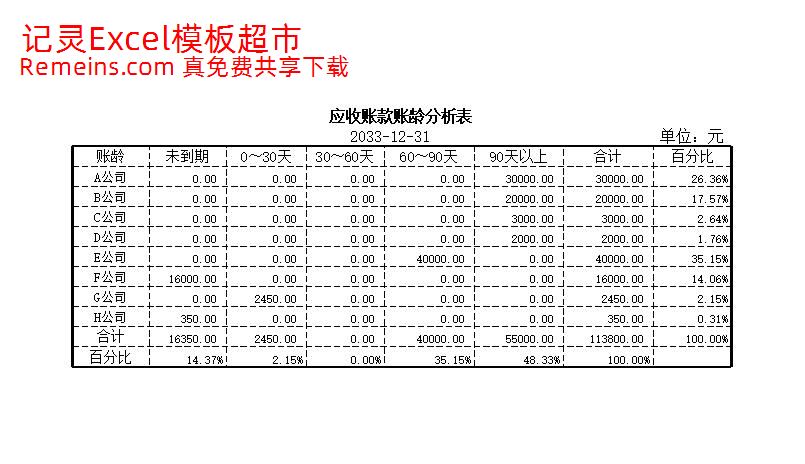 记灵Excel模板超市
Remeins.com 真免费共享下载

应收账款账龄分析表
2033-12-31
单位：元

| 账龄 | 未到期 | 0～30天 | 30～60天 | 60～90天 | 90天以上 | 合计 | 百分比 |
|---|---|---|---|---|---|---|---|
| A公司 | 0.00 | 0.00 | 0.00 | 0.00 | 30000.00 | 30000.00 | 26.36% |
| B公司 | 0.00 | 0.00 | 0.00 | 0.00 | 20000.00 | 20000.00 | 17.57% |
| C公司 | 0.00 | 0.00 | 0.00 | 0.00 | 3000.00 | 3000.00 | 2.64% |
| D公司 | 0.00 | 0.00 | 0.00 | 0.00 | 2000.00 | 2000.00 | 1.76% |
| E公司 | 0.00 | 0.00 | 0.00 | 40000.00 | 0.00 | 40000.00 | 35.15% |
| F公司 | 16000.00 | 0.00 | 0.00 | 0.00 | 0.00 | 16000.00 | 14.06% |
| G公司 | 0.00 | 2450.00 | 0.00 | 0.00 | 0.00 | 2450.00 | 2.15% |
| H公司 | 350.00 | 0.00 | 0.00 | 0.00 | 0.00 | 350.00 | 0.31% |
| 合计 | 16350.00 | 2450.00 | 0.00 | 40000.00 | 55000.00 | 113800.00 | 100.00% |
| 百分比 | 14.37% | 2.15% | 0.00% | 35.15% | 48.33% | 100.00% | |